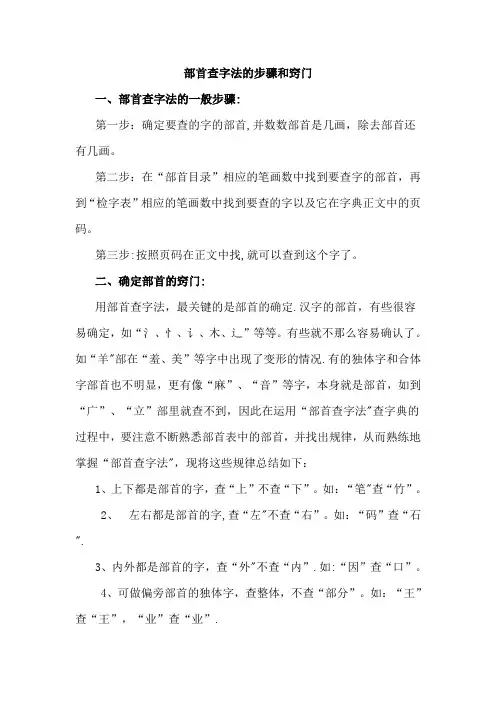 部首查字法的步骤和窍门

一、部首查字法的一般步骤:

第一步：确定要查的字的部首,并数数部首是几画，除去部首还有几画。

第二步：在“部首目录”相应的笔画数中找到要查字的部首，再到“检字表”相应的笔画数中找到要查的字以及它在字典正文中的页码。

第三步:按照页码在正文中找,就可以查到这个字了。

二、确定部首的窍门:

用部首查字法，最关键的是部首的确定.汉字的部首，有些很容易确定，如“氵、忄、讠、木、辶”等等。有些就不那么容易确认了。如“羊”部在“羞、美”等字中出现了变形的情况.有的独体字和合体字部首也不明显，更有像“麻”、“音”等字，本身就是部首，如到“广”、“立”部里就查不到，因此在运用“部首查字法”查字典的过程中，要注意不断熟悉部首表中的部首，并找出规律，从而熟练地掌握“部首查字法”，现将这些规律总结如下：

1、上下都是部首的字，查“上”不查“下”。如：“笔”查“竹”。

2、 左右都是部首的字,查“左”不查“右”。如：“码”查“石”.

3、内外都是部首的字，查“外”不查“内”.如:“因”查“口”。

4、可做偏旁部首的独体字，查整体，不查“部分”。如：“王”查“王”，“业”查“业”.